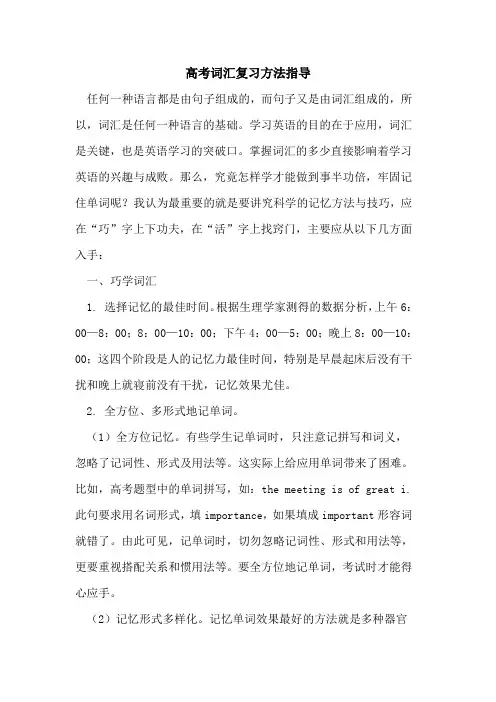 高考词汇复习方法指导

任何一种语言都是由句子组成的，而句子又是由词汇组成的，所以，词汇是任何一种语言的基础。学习英语的目的在于应用，词汇是关键，也是英语学习的突破口。掌握词汇的多少直接影响着学习英语的兴趣与成败。那么，究竟怎样学才能做到事半功倍，牢固记住单词呢？我认为最重要的就是要讲究科学的记忆方法与技巧，应在“巧”字上下功夫，在“活”字上找窍门，主要应从以下几方面入手：

一、巧学词汇

1. 选择记忆的最佳时间。根据生理学家测得的数据分析，上午 6：00—8：00；8：00—10：00；下午 4：00—5：00；晚上 8：00—10：00；这四个阶段是人的记忆力最佳时间，特别是早晨起床后没有干扰和晚上就寝前没有干扰，记忆效果尤佳。

2. 全方位、多形式地记单词。

（1）全方位记忆。有些学生记单词时，只注意记拼写和词义，忽略了记词性、形式及用法等。这实际上给应用单词带来了困难。比如，高考题型中的单词拼写，如：the meeting is of great i. 此句要求用名词形式，填 importance，如果填成 important 形容词就错了。由此可见，记单词时，切勿忽略记词性、形式和用法等，更要重视搭配关系和惯用法等。要全方位地记单词，考试时才能得心应手。

（2）记忆形式多样化。记忆单词效果最好的方法就是多种器官